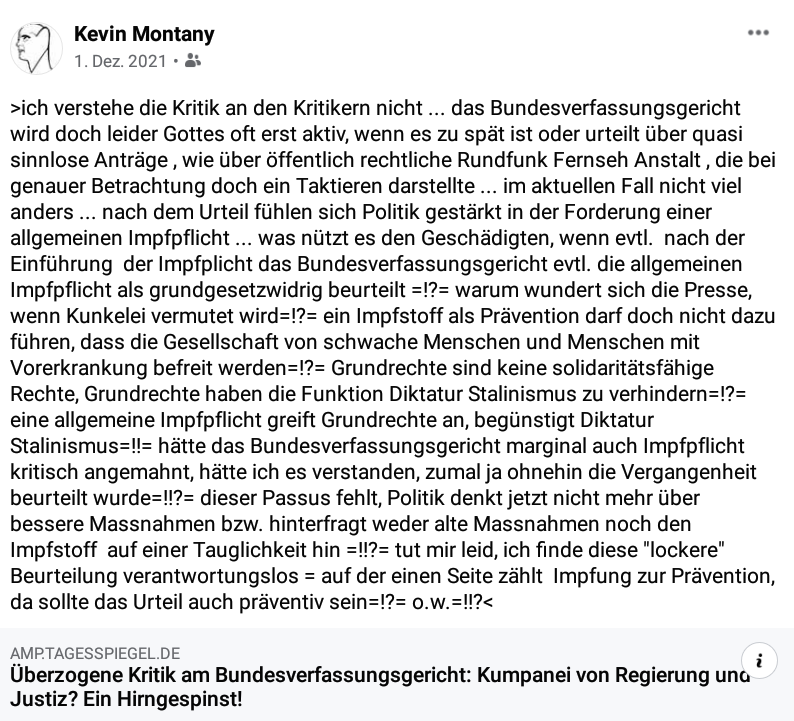 Kevin Montany
1. Dez. 2021 •

>ich verstehe die Kritik an den Kritikern nicht ... das Bundesverfassungsgericht wird doch leider Gottes oft erst aktiv, wenn es zu spät ist oder urteilt über quasi sinnlose Anträge , wie über öffentlich rechtliche Rundfunk Fernseh Anstalt , die bei genauer Betrachtung doch ein Taktieren darstellte ... im aktuellen Fall nicht viel anders ... nach dem Urteil fühlen sich Politik gestärkt in der Forderung einer allgemeinen Impfpflicht ... was nützt es den Geschädigten, wenn evtl. nach der Einführung der Impfplicht das Bundesverfassungsgericht evtl. die allgemeinen Impfpflicht als grundgesetzwidrig beurteilt =!?= warum wundert sich die Presse, wenn Kunkelei vermutet wird=!?= ein Impfstoff als Prävention darf doch nicht dazu führen, dass die Gesellschaft von schwache Menschen und Menschen mit Vorerkrankung befreit werden=!?= Grundrechte sind keine solidaritätsfähige Rechte, Grundrechte haben die Funktion Diktatur Stalinismus zu verhindern=!?= eine allgemeine Impfpflicht greift Grundrechte an, begünstigt Diktatur Stalinismus=!!= hätte das Bundesverfassungsgericht marginal auch Impfpflicht kritisch angemahnt, hätte ich es verstanden, zumal ja ohnehin die Vergangenheit beurteilt wurde=!!?= dieser Passus fehlt, Politik denkt jetzt nicht mehr über bessere Massnahmen bzw. hinterfragt weder alte Massnahmen noch den Impfstoff auf einer Tauglichkeit hin =!!?= tut mir leid, ich finde diese "lockere" Beurteilung verantwortungslos = auf der einen Seite zählt Impfung zur Prävention, da sollte das Urteil auch präventiv sein=!?= o.w.=!!?<

AMP.TAGESSPIEGEL.DE
Überzogene Kritik am Bundesverfassungsgericht: Kumpanei von Regierung und Justiz? Ein Hirngespinst!